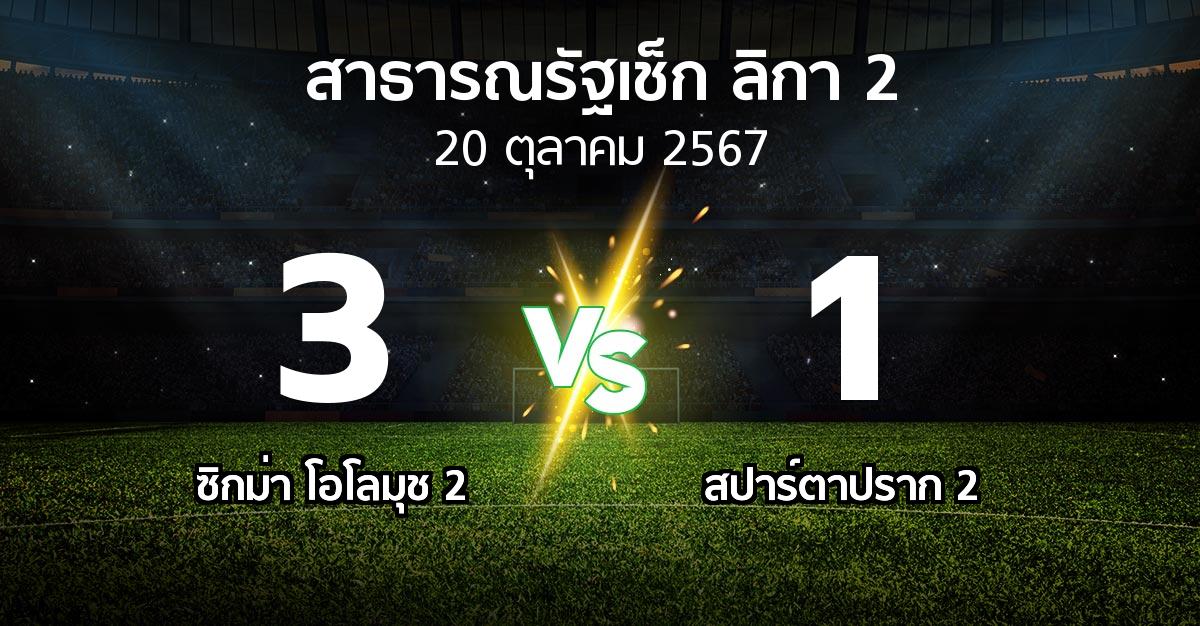 สาธารณรัฐเช็ก ลิกา 2
20 ตุลาคม 2567

3
VS
1

ซิกม่า โอโลมุช 2
สปาร์ตาปราก 2